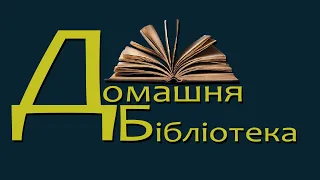 Домашня
Бібліотека